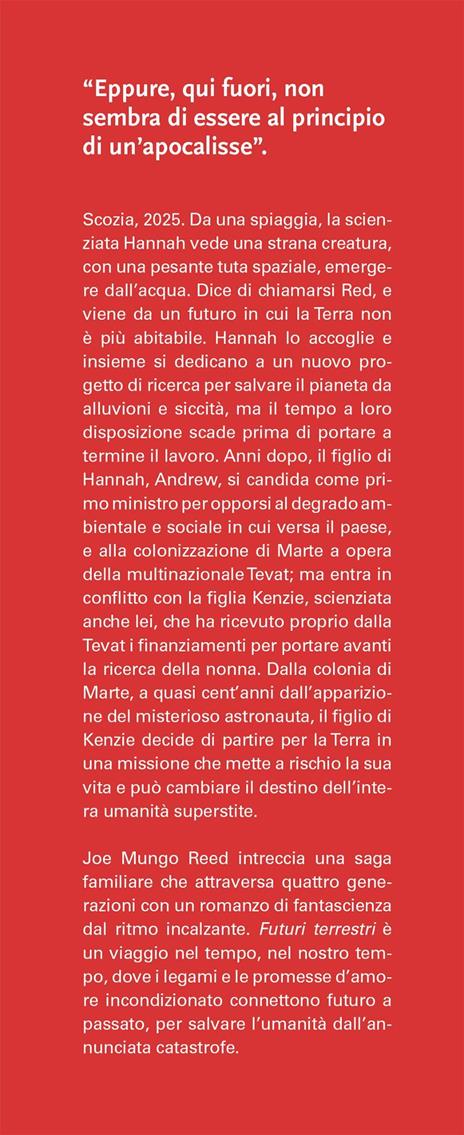 “Eppure, qui fuori, non sembra di essere al principio di un’apocalisse”.

Scozia, 2025. Da una spiaggia, la scienziata Hannah vede una strana creatura, con una pesante tuta spaziale, emergere dall’acqua. Dice di chiamarsi Red, e viene da un futuro in cui la Terra non è più abitabile. Hannah lo accoglie e insieme si dedicano a un nuovo progetto di ricerca per salvare il pianeta da alluvioni e siccità, ma il tempo a loro disposizione scade prima di portare a termine il lavoro. Anni dopo, il figlio di Hannah, Andrew, si candida come primo ministro per opporsi al degrado ambientale e sociale in cui versa il paese, e alla colonizzazione di Marte a opera della multinazionale Tevat; ma entra in conflitto con la figlia Kenzie, scienziata anche lei, che ha ricevuto proprio dalla Tevat i finanziamenti per portare avanti la ricerca della nonna. Dalla colonia di Marte, a quasi cent’anni dall’apparizione del misterioso astronauta, il figlio di Kenzie decide di partire per la Terra in una missione che mette a rischio la sua vita e può cambiare il destino dell’intera umanità superstite.

Joe Mungo Reed intreccia una saga familiare che attraversa quattro generazioni con un romanzo di fantascienza dal ritmo incalzante. Futuri terrestri è un viaggio nel tempo, nel nostro tempo, dove i legami e le promesse d’amore incondizionato connettono futuro a passato, per salvare l’umanità dall’annunciata catastrofe.